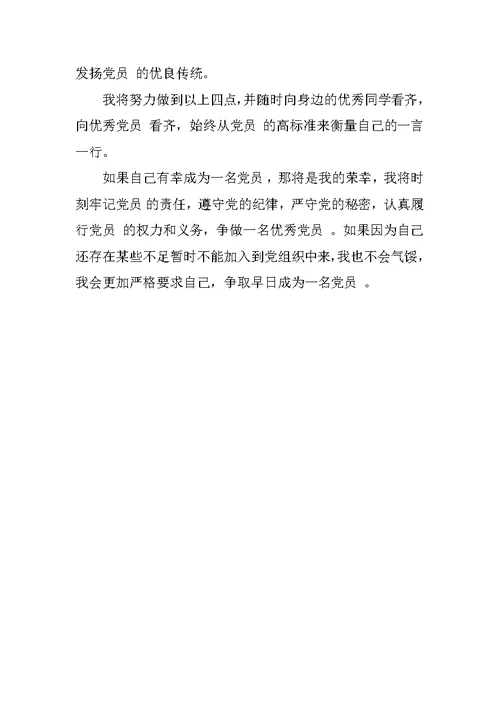 发扬党员 的优良传统。

我将努力做到以上四点，并随时向身边的优秀同学看齐，向优秀党员 看齐，始终从党员 的高标准来衡量自己的一言一行。

如果自己有幸成为一名党员 ，那将是我的荣幸，我将时刻牢记党员 的责任，遵守党的纪律，严守党的秘密，认真履行党员 的权力和义务，争做一名优秀党员 。如果因为自己还存在某些不足暂时不能加入到党组织中来，我也不会气馁，我会更加严格要求自己，争取早日成为一名党员 。